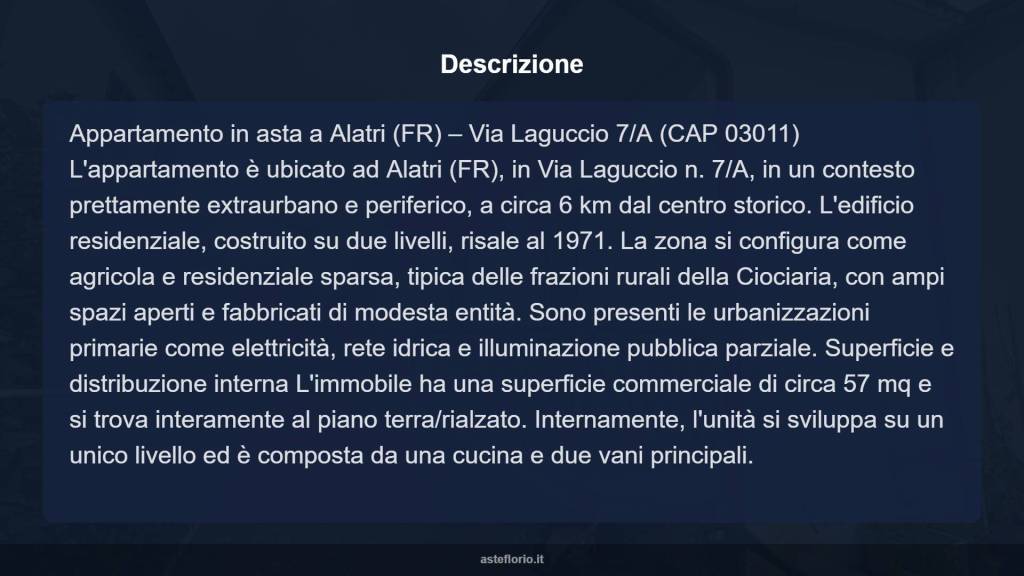 Descrizione

Appartamento in asta a Alatri (FR) – Via Laguccio 7/A (CAP 03011)
L'appartamento è ubicato ad Alatri (FR), in Via Laguccio n. 7/A, in un contesto prettamente extraurbano e periferico, a circa 6 km dal centro storico. L'edificio residenziale, costruito su due livelli, risale al 1971. La zona si configura come agricola e residenziale sparsa, tipica delle frazioni rurali della Ciociaria, con ampi spazi aperti e fabbricati di modesta entità. Sono presenti le urbanizzazioni primarie come elettricità, rete idrica e illuminazione pubblica parziale. Superficie e distribuzione interna L'immobile ha una superficie commerciale di circa 57 mq e si trova interamente al piano terra/rialzato. Internamente, l'unità si sviluppa su un unico livello ed è composta da una cucina e due vani principali.

asteflorio.it